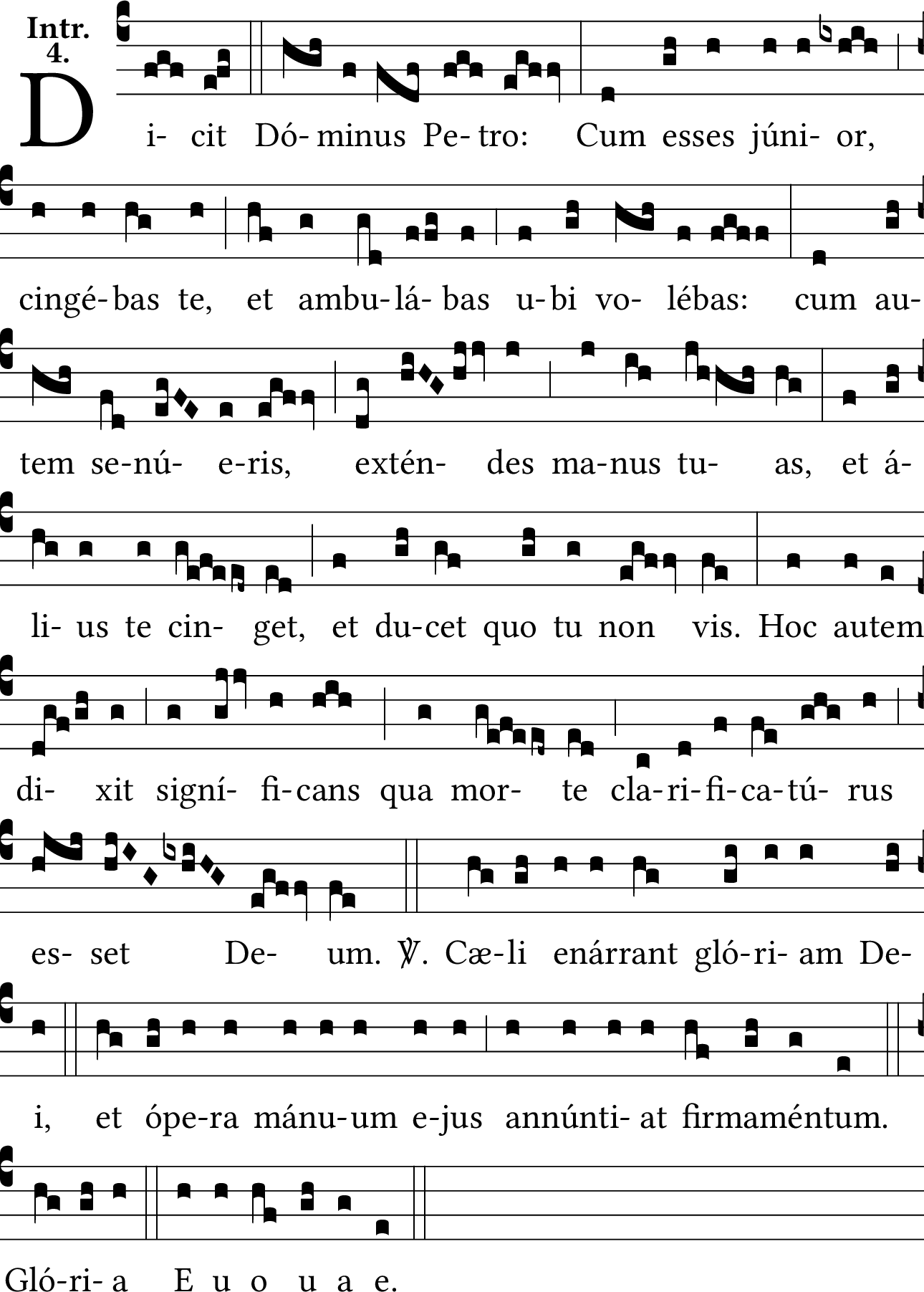 Intr.
4.

Di- cit Dó- minus Pe- tro: Cum esses júni- or,

cingé- bas te, et ambu- lá- bas u- bi vo- lébas: cum au-

tem se-nú- e-ris, extén- des ma-nus tu- as, et á-

li- us te cin- get, et du-cet quo tu non vis. Hoc autem

di- xit signí- fi-cans qua mor- te cla-ri-fi-ca-tú- rus

es- set De- um. ℣. Cæ-li enárrant gló-ri- am De-

i, et ópe-ra mánu-um e-jus annúnti- at firmaméntum.

Gló-ri- a E u o u a e.